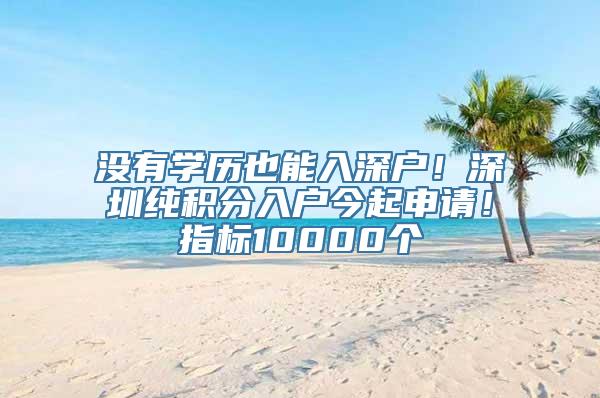 没有学历也能入深户！深圳纯积分入户今起申请！指标10000个